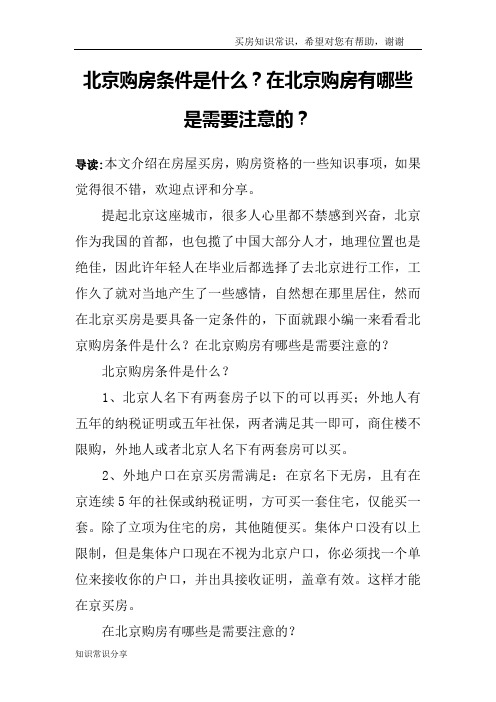 买房知识常识，希望对您有帮助，谢谢

北京购房条件是什么？在北京购房有哪些是需要注意的？

导读:本文介绍在房屋买房，购房资格的一些知识事项，如果觉得很不错，欢迎点评和分享。

提起北京这座城市，很多人心里都不禁感到兴奋，北京作为我国的首都，也包揽了中国大部分人才，地理位置也是绝佳，因此许年轻人在毕业后都选择了去北京进行工作，工作久了就对当地产生了一些感情，自然想在那里居住，然而在北京买房是要具备一定条件的，下面就跟小编一来看看北京购房条件是什么？在北京购房有哪些是需要注意的？

北京购房条件是什么？

1、北京人名下有两套房子以下的可以再买；外地人有五年的纳税证明或五年社保，两者满足其一即可，商住楼不限购，外地人或者北京人名下有两套房可以买。

2、外地户口在京买房需满足：在京名下无房，且有在京连续5年的社保或纳税证明，方可买一套住宅，仅能买一套。除了立项为住宅的房，其他随便买。集体户口没有以上限制，但是集体户口现在不视为北京户口，你必须找一个单位来接收你的户口，并出具接收证明，盖章有效。这样才能在京买房。

在北京购房有哪些是需要注意的？

知识常识分享